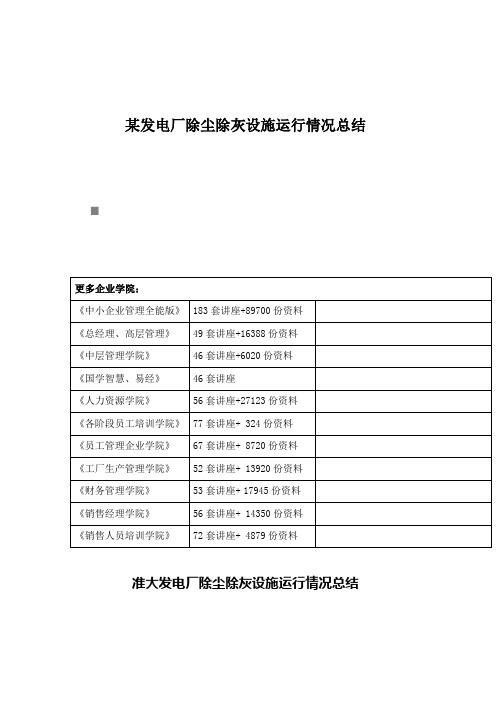 某发电厂除尘除灰设施运行情况总结

| 更多企业学院： | | |
|---|---|---|
| 《中小企业管理全能版》 | 183 套讲座+89700 份资料 | |
| 《总经理、高层管理》 | 49 套讲座+16388 份资料 | |
| 《中层管理学院》 | 46 套讲座+6020 份资料 | |
| 《国学智慧、易经》 | 46 套讲座 | |
| 《人力资源学院》 | 56 套讲座+27123 份资料 | |
| 《各阶段员工培训学院》 | 77 套讲座+ 324 份资料 | |
| 《员工管理企业学院》 | 67 套讲座+ 8720 份资料 | |
| 《工厂生产管理学院》 | 52 套讲座+ 13920 份资料 | |
| 《财务管理学院》 | 53 套讲座+ 17945 份资料 | |
| 《销售经理学院》 | 56 套讲座+ 14350 份资料 | |
| 《销售人员培训学院》 | 72 套讲座+ 4879 份资料 | |

准大发电厂除尘除灰设施运行情况总结